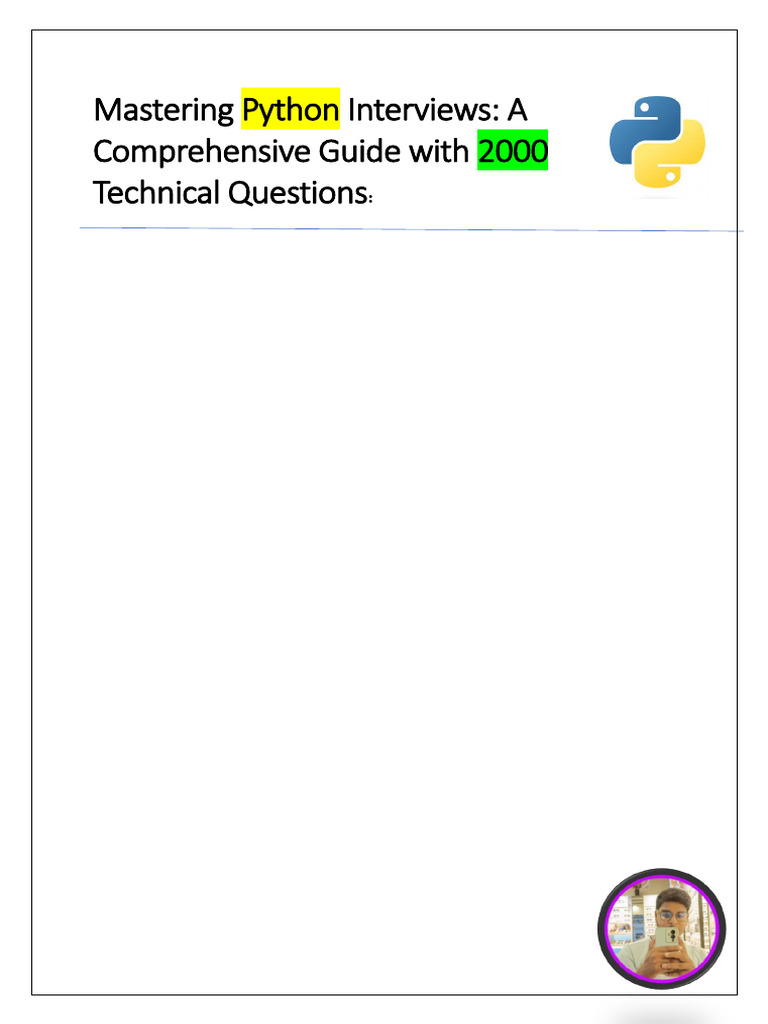 Mastering Python Interviews: A Comprehensive Guide with 2000 Technical Questions: